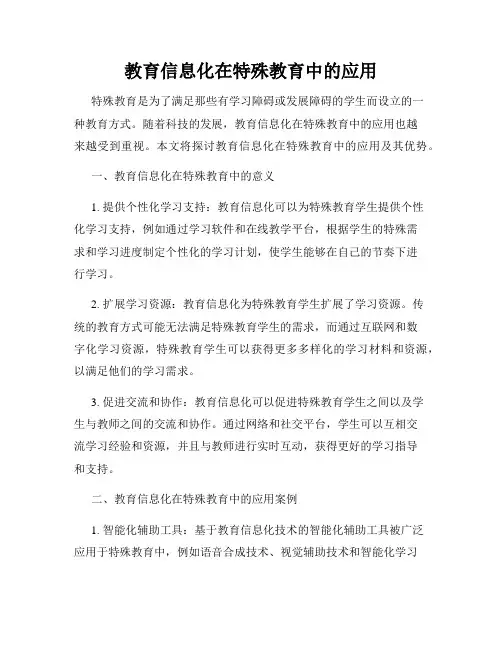 教育信息化在特殊教育中的应用

特殊教育是为了满足那些有学习障碍或发展障碍的学生而设立的一种教育方式。随着科技的发展，教育信息化在特殊教育中的应用也越来越受到重视。本文将探讨教育信息化在特殊教育中的应用及其优势。

一、教育信息化在特殊教育中的意义

1. 提供个性化学习支持：教育信息化可以为特殊教育学生提供个性化学习支持，例如通过学习软件和在线教学平台，根据学生的特殊需求和学习进度制定个性化的学习计划，使学生能够在自己的节奏下进行学习。

2. 扩展学习资源：教育信息化为特殊教育学生扩展了学习资源。传统的教育方式可能无法满足特殊教育学生的需求，而通过互联网和数字化学习资源，特殊教育学生可以获得更多多样化的学习材料和资源，以满足他们的学习需求。

3. 促进交流和协作：教育信息化可以促进特殊教育学生之间以及学生与教师之间的交流和协作。通过网络和社交平台，学生可以互相交流学习经验和资源，并且与教师进行实时互动，获得更好的学习指导和支持。

二、教育信息化在特殊教育中的应用案例

1. 智能化辅助工具：基于教育信息化技术的智能化辅助工具被广泛应用于特殊教育中，例如语音合成技术、视觉辅助技术和智能化学习